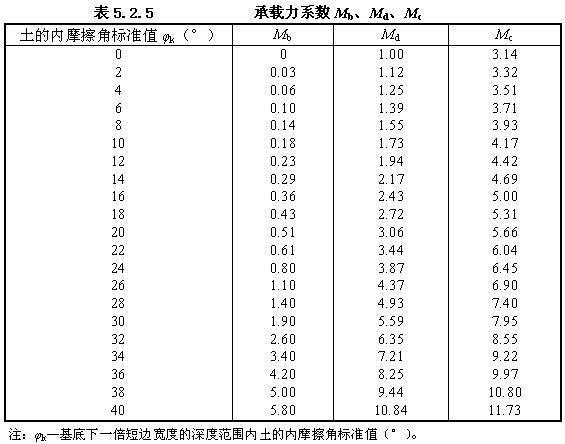 表 5.2.5　　承载力系数 $M_b$、$M_d$、$M_c$

| 土的内摩擦角标准值 $\varphi_k$（°） | $M_b$ | $M_d$ | $M_c$ |
|---|---|---|---|
| 0 | 0 | 1.00 | 3.14 |
| 2 | 0.03 | 1.12 | 3.32 |
| 4 | 0.06 | 1.25 | 3.51 |
| 6 | 0.10 | 1.39 | 3.71 |
| 8 | 0.14 | 1.55 | 3.93 |
| 10 | 0.18 | 1.73 | 4.17 |
| 12 | 0.23 | 1.94 | 4.42 |
| 14 | 0.29 | 2.17 | 4.69 |
| 16 | 0.36 | 2.43 | 5.00 |
| 18 | 0.43 | 2.72 | 5.31 |
| 20 | 0.51 | 3.06 | 5.66 |
| 22 | 0.61 | 3.44 | 6.04 |
| 24 | 0.80 | 3.87 | 6.45 |
| 26 | 1.10 | 4.37 | 6.90 |
| 28 | 1.40 | 4.93 | 7.40 |
| 30 | 1.90 | 5.59 | 7.95 |
| 32 | 2.60 | 6.35 | 8.55 |
| 34 | 3.40 | 7.21 | 9.22 |
| 36 | 4.20 | 8.25 | 9.97 |
| 38 | 5.00 | 9.44 | 10.80 |
| 40 | 5.80 | 10.84 | 11.73 |

注：$\varphi_k$—基底下一倍短边宽度的深度范围内土的内摩擦角标准值（°）。